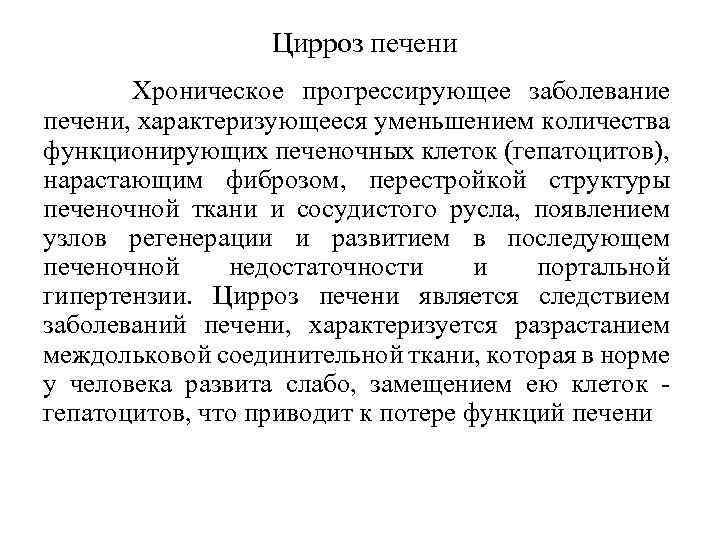 Цирроз печени

Хроническое прогрессирующее заболевание печени, характеризующееся уменьшением количества функционирующих печеночных клеток (гепатоцитов), нарастающим фиброзом, перестройкой структуры печеночной ткани и сосудистого русла, появлением узлов регенерации и развитием в последующем печеночной недостаточности и портальной гипертензии. Цирроз печени является следствием заболеваний печени, характеризуется разрастанием междольковой соединительной ткани, которая в норме у человека развита слабо, замещением ею клеток - гепатоцитов, что приводит к потере функций печени